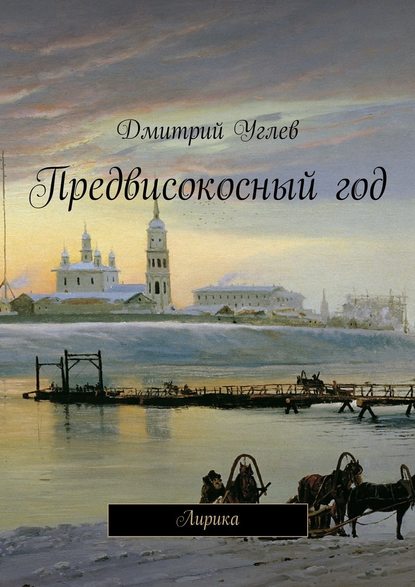 Дмитрий Углев

Предвисокосный год

Лирика